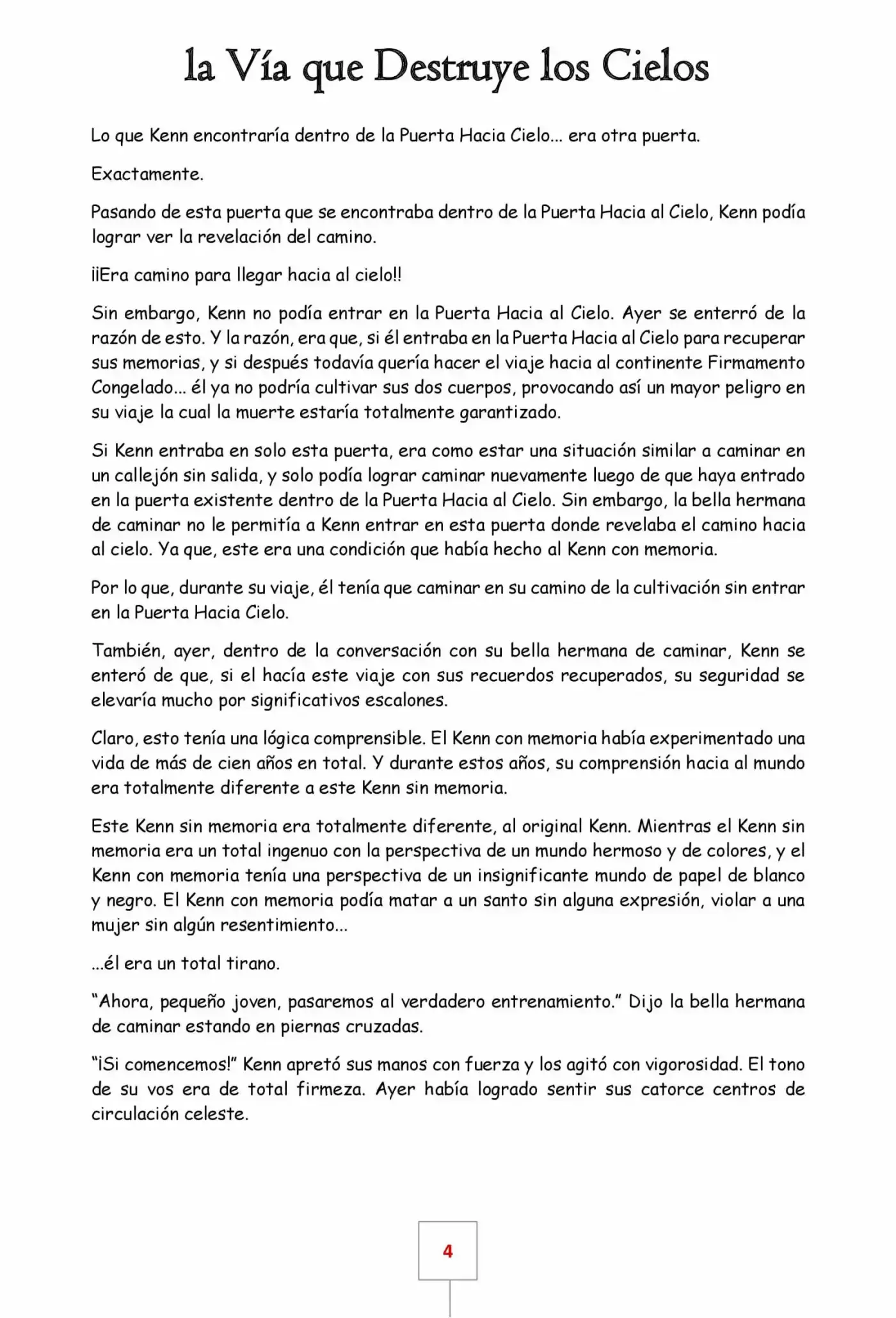 la Vía que Destruye los Cielos

Lo que Kenn encontraría dentro de la Puerta Hacia Cielo... era otra puerta.

Exactamente.

Pasando de esta puerta que se encontraba dentro de la Puerta Hacia al Cielo, Kenn podía lograr ver la revelación del camino.

¡¡Era camino para llegar hacia al cielo!!

Sin embargo, Kenn no podía entrar en la Puerta Hacia al Cielo. Ayer se enterró de la razón de esto. Y la razón, era que, si él entraba en la Puerta Hacia al Cielo para recuperar sus memorias, y si después todavía quería hacer el viaje hacia al continente Firmamento Congelado... él ya no podría cultivar sus dos cuerpos, provocando así un mayor peligro en su viaje la cual la muerte estaría totalmente garantizado.

Si Kenn entraba en solo esta puerta, era como estar una situación similar a caminar en un callejón sin salida, y solo podía lograr caminar nuevamente luego de que haya entrado en la puerta existente dentro de la Puerta Hacia al Cielo. Sin embargo, la bella hermana de caminar no le permitía a Kenn entrar en esta puerta donde revelaba el camino hacia al cielo. Ya que, este era una condición que había hecho al Kenn con memoria.

Por lo que, durante su viaje, él tenía que caminar en su camino de la cultivación sin entrar en la Puerta Hacia Cielo.

También, ayer, dentro de la conversación con su bella hermana de caminar, Kenn se enteró de que, si el hacía este viaje con sus recuerdos recuperados, su seguridad se elevaría mucho por significativos escalones.

Claro, esto tenía una lógica comprensible. El Kenn con memoria había experimentado una vida de más de cien años en total. Y durante estos años, su comprensión hacia al mundo era totalmente diferente a este Kenn sin memoria.

Este Kenn sin memoria era totalmente diferente, al original Kenn. Mientras el Kenn sin memoria era un total ingenuo con la perspectiva de un mundo hermoso y de colores, y el Kenn con memoria tenía una perspectiva de un insignificante mundo de papel de blanco y negro. El Kenn con memoria podía matar a un santo sin alguna expresión, violar a una mujer sin algún resentimiento...

...él era un total tirano.

“Ahora, pequeño joven, pasaremos al verdadero entrenamiento.” Dijo la bella hermana de caminar estando en piernas cruzadas.

“¡Si comencemos!” Kenn apretó sus manos con fuerza y los agitó con vigorosidad. El tono de su vos era de total firmeza. Ayer había logrado sentir sus catorce centros de circulación celeste.

4